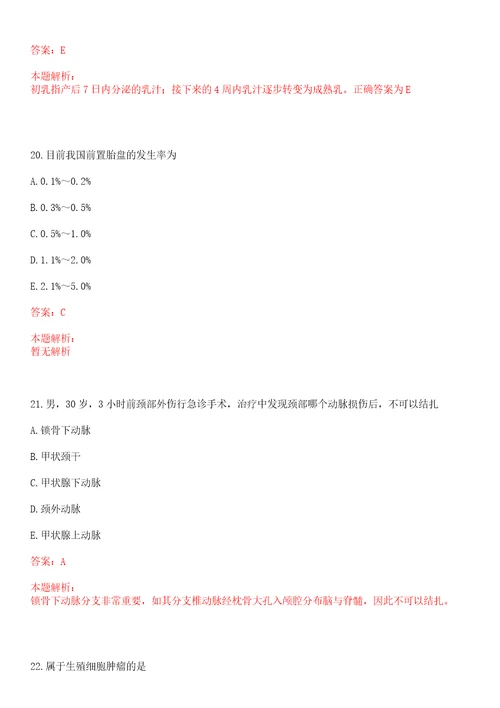 答案：E

本题解析：
初乳指产后7日内分泌的乳汁；接下来的4周内乳汁逐步转变为成熟乳。正确答案为E

20.目前我国前置胎盘的发生率为

A.0.1%～0.2%

B.0.3%～0.5%

C.0.5%～1.0%

D.1.1%～2.0%

E.2.1%～5.0%

答案：C

本题解析：
暂无解析

21.男，30岁，3小时前颈部外伤行急诊手术，治疗中发现颈部哪个动脉损伤后，不可以结扎

A.锁骨下动脉

B.甲状颈干

C.甲状腺下动脉

D.颈外动脉

E.甲状腺上动脉

答案：A

本题解析：
锁骨下动脉分支非常重要，如其分支椎动脉经枕骨大孔入颅腔分布脑与脊髓，因此不可以结扎。

22.属于生殖细胞肿瘤的是